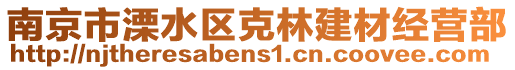 南京市溧水区克林建材经营部
http://njtheresabens1.cn.coovee.com